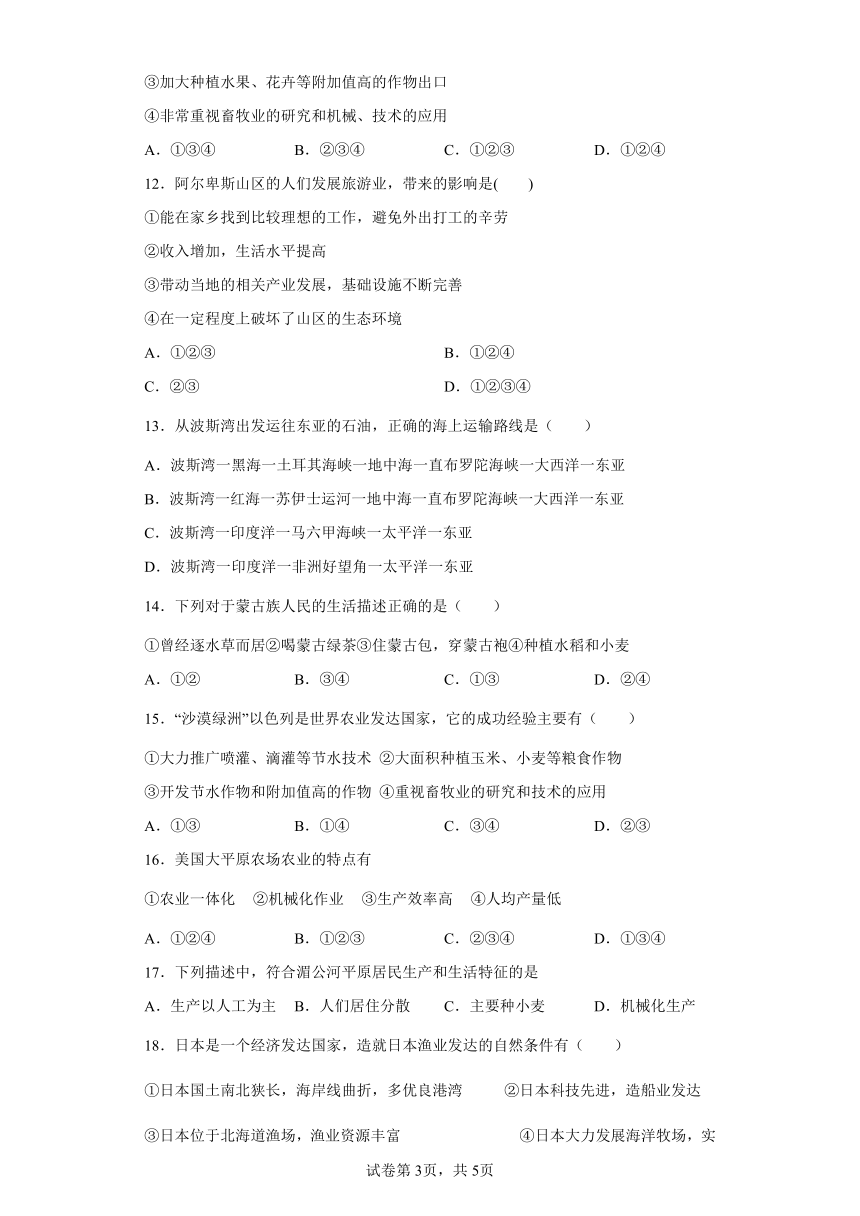 ③加大种植水果、花卉等附加值高的作物出口

④非常重视畜牧业的研究和机械、技术的应用

A．①③④　B．②③④　C．①②③　D．①②④

12．阿尔卑斯山区的人们发展旅游业，带来的影响是(　　)

①能在家乡找到比较理想的工作，避免外出打工的辛劳

②收入增加，生活水平提高

③带动当地的相关产业发展，基础设施不断完善

④在一定程度上破坏了山区的生态环境

A．①②③　B．①②④

C．②③　D．①②③④

13．从波斯湾出发运往东亚的石油，正确的海上运输路线是（　　）

A．波斯湾一黑海一土耳其海峡一地中海一直布罗陀海峡一大西洋一东亚

B．波斯湾一红海一苏伊士运河一地中海一直布罗陀海峡一大西洋一东亚

C．波斯湾一印度洋一马六甲海峡一太平洋一东亚

D．波斯湾一印度洋一非洲好望角一太平洋一东亚

14．下列对于蒙古族人民的生活描述正确的是（　　）

①曾经逐水草而居②喝蒙古绿茶③住蒙古包，穿蒙古袍④种植水稻和小麦

A．①②　B．③④　C．①③　D．②④

15．“沙漠绿洲”以色列是世界农业发达国家，它的成功经验主要有（　　）

①大力推广喷灌、滴灌等节水技术 ②大面积种植玉米、小麦等粮食作物

③开发节水作物和附加值高的作物 ④重视畜牧业的研究和技术的应用

A．①③　B．①④　C．③④　D．②③

16．美国大平原农场农业的特点有

①农业一体化　②机械化作业　③生产效率高　④人均产量低

A．①②④　B．①②③　C．②③④　D．①③④

17．下列描述中，符合湄公河平原居民生产和生活特征的是

A．生产以人工为主　B．人们居住分散　C．主要种小麦　D．机械化生产

18．日本是一个经济发达国家，造就日本渔业发达的自然条件有（　　）

①日本国土南北狭长，海岸线曲折，多优良港湾　②日本科技先进，造船业发达

③日本位于北海道渔场，渔业资源丰富　④日本大力发展海洋牧场，实

试卷第3页，共5页